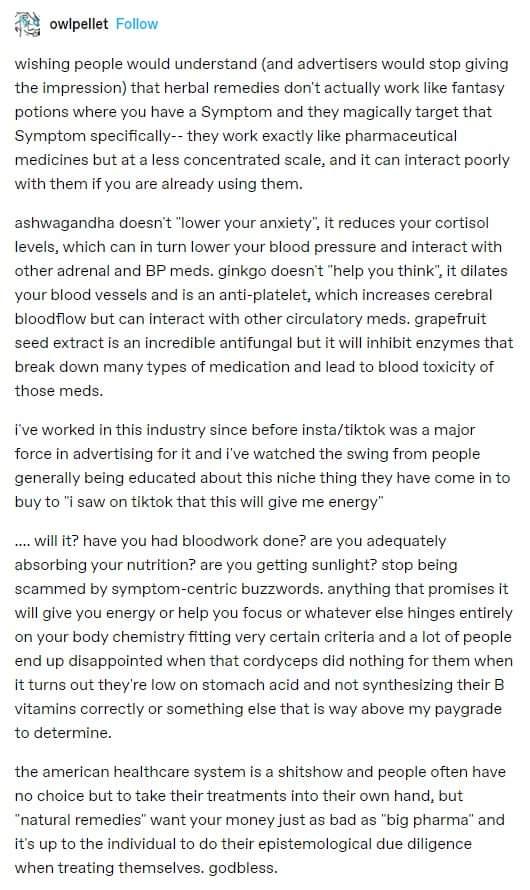 owlpellet Follow

wishing people would understand (and advertisers would stop giving the impression) that herbal remedies don't actually work like fantasy potions where you have a Symptom and they magically target that Symptom specifically-- they work exactly like pharmaceutical medicines but at a less concentrated scale, and it can interact poorly with them if you are already using them.

ashwagandha doesn't "lower your anxiety", it reduces your cortisol levels, which can in turn lower your blood pressure and interact with other adrenal and BP meds. ginkgo doesn't "help you think", it dilates your blood vessels and is an anti-platelet, which increases cerebral bloodflow but can interact with other circulatory meds. grapefruit seed extract is an incredible antifungal but it will inhibit enzymes that break down many types of medication and lead to blood toxicity of those meds.

i've worked in this industry since before insta/tiktok was a major force in advertising for it and i've watched the swing from people generally being educated about this niche thing they have come in to buy to "i saw on tiktok that this will give me energy"

.... will it? have you had bloodwork done? are you adequately absorbing your nutrition? are you getting sunlight? stop being scammed by symptom-centric buzzwords. anything that promises it will give you energy or help you focus or whatever else hinges entirely on your body chemistry fitting very certain criteria and a lot of people end up disappointed when that cordyceps did nothing for them when it turns out they're low on stomach acid and not synthesizing their B vitamins correctly or something else that is way above my paygrade to determine.

the american healthcare system is a shitshow and people often have no choice but to take their treatments into their own hand, but "natural remedies" want your money just as bad as "big pharma" and it's up to the individual to do their epistemological due diligence when treating themselves. godbless.